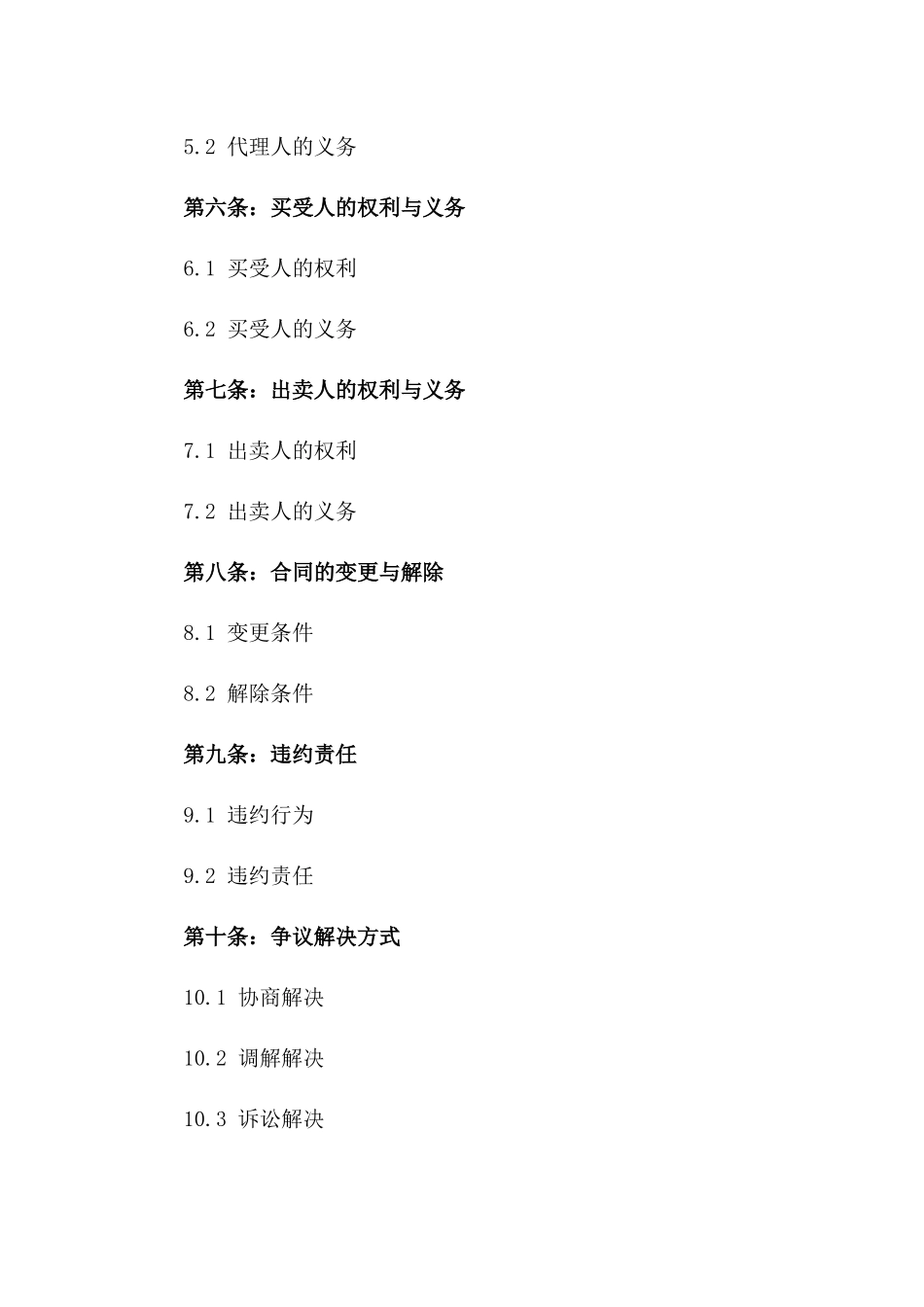 5.2 代理人的义务

第六条：买受人的权利与义务

6.1 买受人的权利

6.2 买受人的义务

第七条：出卖人的权利与义务

7.1 出卖人的权利

7.2 出卖人的义务

第八条：合同的变更与解除

8.1 变更条件

8.2 解除条件

第九条：违约责任

9.1 违约行为

9.2 违约责任

第十条：争议解决方式

10.1 协商解决

10.2 调解解决

10.3 诉讼解决